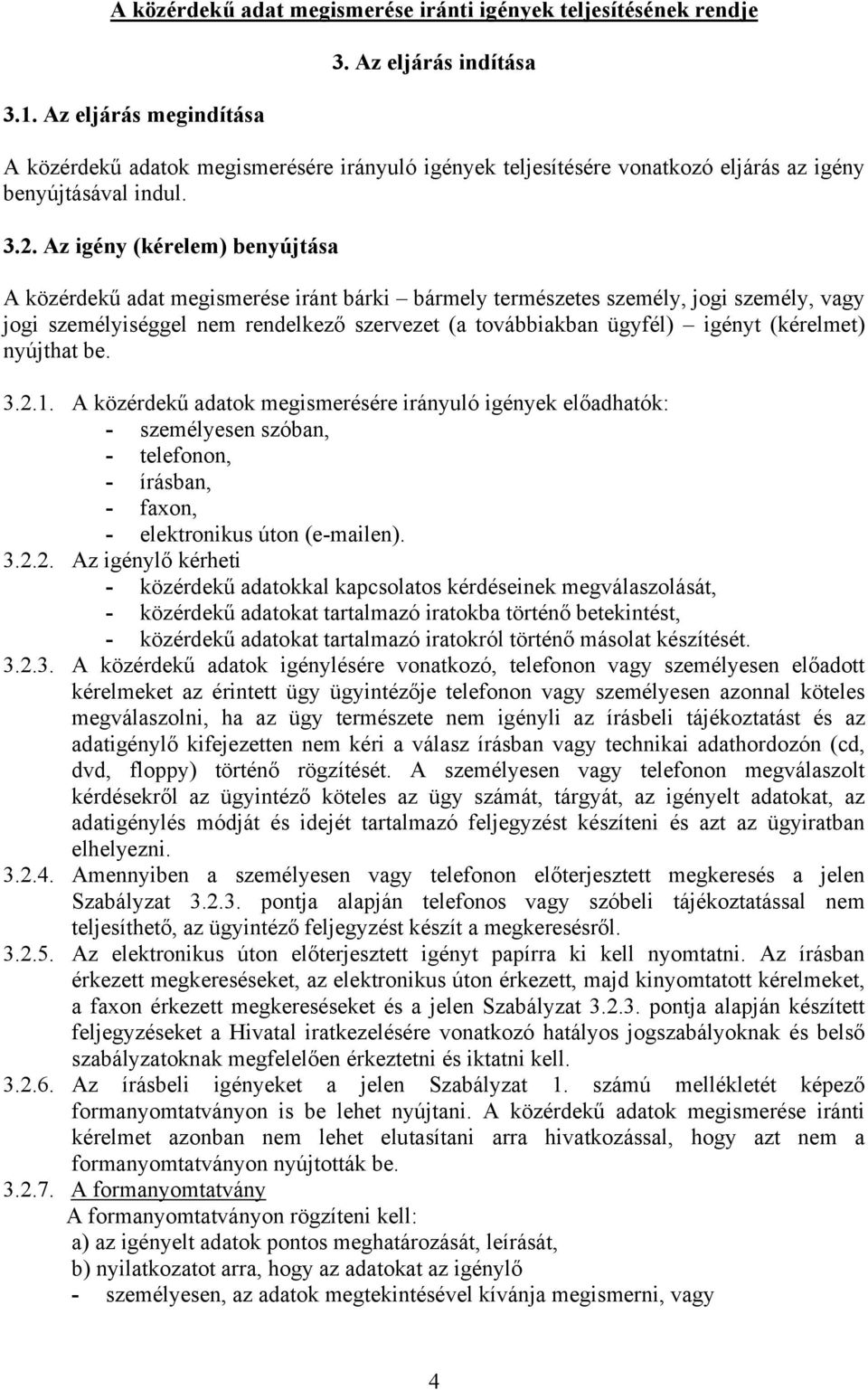 A közérdekű adat megismerése iránti igények teljesítésének rendje

3. Az eljárás indítása

3.1. Az eljárás megindítása

A közérdekű adatok megismerésére irányuló igények teljesítésére vonatkozó eljárás az igény benyújtásával indul.

3.2. Az igény (kérelem) benyújtása

A közérdekű adat megismerése iránt bárki – bármely természetes személy, jogi személy, vagy jogi személyiséggel nem rendelkező szervezet (a továbbiakban ügyfél) – igényt (kérelmet) nyújthat be.

3.2.1. A közérdekű adatok megismerésére irányuló igények előadhatók:
- személyesen szóban,
- telefonon,
- írásban,
- faxon,
- elektronikus úton (e-mailen).

3.2.2. Az igénylő kérheti
- közérdekű adatokkal kapcsolatos kérdéseinek megválaszolását,
- közérdekű adatokat tartalmazó iratokba történő betekintést,
- közérdekű adatokat tartalmazó iratokról történő másolat készítését.

3.2.3. A közérdekű adatok igénylésére vonatkozó, telefonon vagy személyesen előadott kérelmeket az érintett ügy ügyintézője telefonon vagy személyesen azonnal köteles megválaszolni, ha az ügy természete nem igényli az írásbeli tájékoztatást és az adatigénylő kifejezetten nem kéri a válasz írásban vagy technikai adathordozón (cd, dvd, floppy) történő rögzítését. A személyesen vagy telefonon megválaszolt kérdésekről az ügyintéző köteles az ügy számát, tárgyát, az igényelt adatokat, az adatigénylés módját és idejét tartalmazó feljegyzést készíteni és azt az ügyiratban elhelyezni.

3.2.4. Amennyiben a személyesen vagy telefonon előterjesztett megkeresés a jelen Szabályzat 3.2.3. pontja alapján telefonos vagy szóbeli tájékoztatással nem teljesíthető, az ügyintéző feljegyzést készít a megkeresésről.

3.2.5. Az elektronikus úton előterjesztett igényt papírra ki kell nyomtatni. Az írásban érkezett megkereséseket, az elektronikus úton érkezett, majd kinyomtatott kérelmeket, a faxon érkezett megkereséseket és a jelen Szabályzat 3.2.3. pontja alapján készített feljegyzéseket a Hivatal iratkezelésére vonatkozó hatályos jogszabályoknak és belső szabályzatoknak megfelelően érkeztetni és iktatni kell.

3.2.6. Az írásbeli igényeket a jelen Szabályzat 1. számú mellékletét képező formanyomtatványon is be lehet nyújtani. A közérdekű adatok megismerése iránti kérelmet azonban nem lehet elutasítani arra hivatkozással, hogy azt nem a formanyomtatványon nyújtották be.

3.2.7. A formanyomtatvány
A formanyomtatványon rögzíteni kell:
a) az igényelt adatok pontos meghatározását, leírását,
b) nyilatkozatot arra, hogy az adatokat az igénylő
- személyesen, az adatok megtekintésével kívánja megismerni, vagy

4